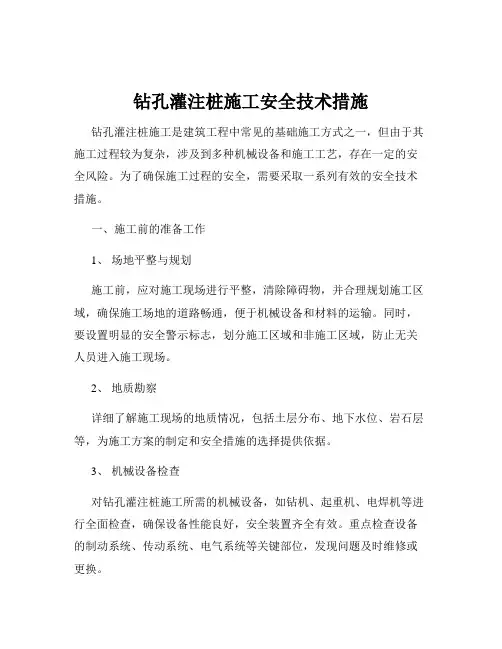 钻孔灌注桩施工安全技术措施

钻孔灌注桩施工是建筑工程中常见的基础施工方式之一，但由于其施工过程较为复杂，涉及到多种机械设备和施工工艺，存在一定的安全风险。为了确保施工过程的安全，需要采取一系列有效的安全技术措施。

一、施工前的准备工作

1、 场地平整与规划

施工前，应对施工现场进行平整，清除障碍物，并合理规划施工区域，确保施工场地的道路畅通，便于机械设备和材料的运输。同时，要设置明显的安全警示标志，划分施工区域和非施工区域，防止无关人员进入施工现场。

2、 地质勘察

详细了解施工现场的地质情况，包括土层分布、地下水位、岩石层等，为施工方案的制定和安全措施的选择提供依据。

3、 机械设备检查

对钻孔灌注桩施工所需的机械设备，如钻机、起重机、电焊机等进行全面检查，确保设备性能良好，安全装置齐全有效。重点检查设备的制动系统、传动系统、电气系统等关键部位，发现问题及时维修或更换。